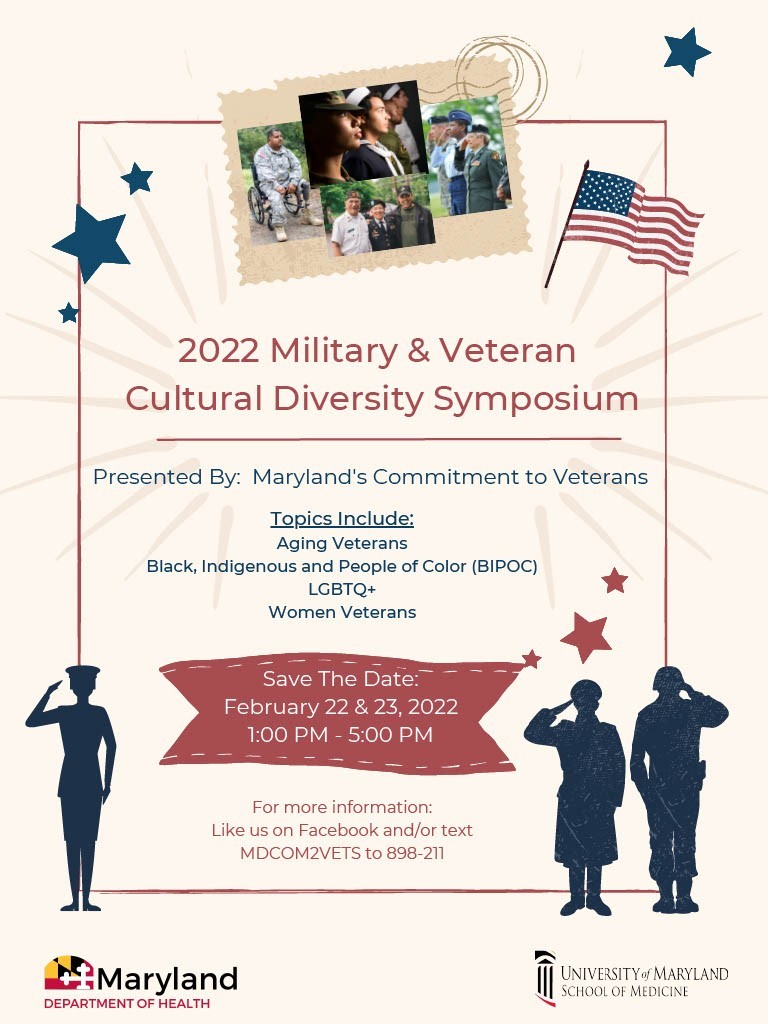 2022 Military & Veteran Cultural Diversity Symposium

Presented By: Maryland's Commitment to Veterans

Topics Include:
Aging Veterans
Black, Indigenous and People of Color (BIPOC)
LGBTQ+
Women Veterans

Save The Date:
February 22 & 23, 2022
1:00 PM - 5:00 PM

For more information:
Like us on Facebook and/or text
MDCOM2VETS to 898-211

Maryland
DEPARTMENT OF HEALTH

UNIVERSITY of MARYLAND
SCHOOL OF MEDICINE